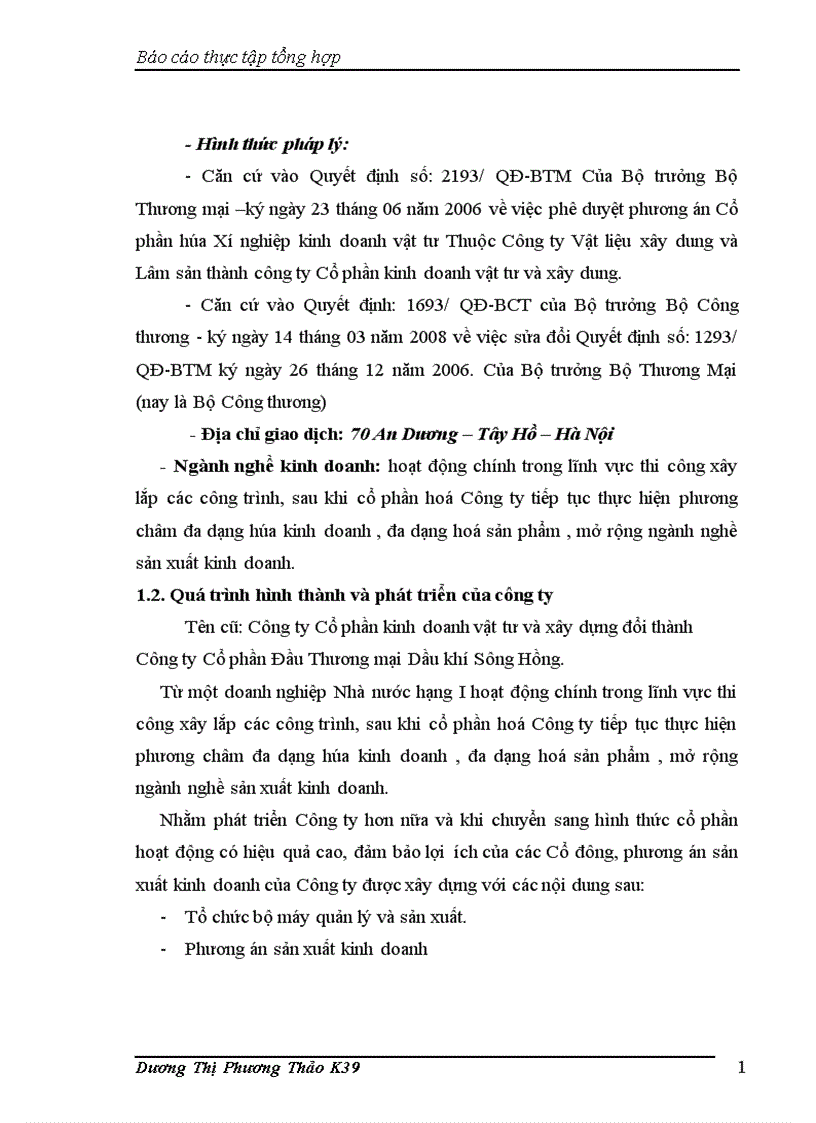 Báo cáo thực tập tổng hợp

- Hình thức pháp lý:

- Căn cứ vào Quyết định số: 2193/ QĐ-BTM Của Bộ trưởng Bộ Thương mại –ký ngày 23 tháng 06 năm 2006 về việc phê duyệt phương án Cổ phần húa Xí nghiệp kinh doanh vật tư Thuộc Công ty Vật liệu xây dung và Lâm sản thành công ty Cổ phần kinh doanh vật tư và xây dung.

- Căn cứ vào Quyết định: 1693/ QĐ-BCT của Bộ trưởng Bộ Công thương - ký ngày 14 tháng 03 năm 2008 về việc sửa đổi Quyết định số: 1293/ QĐ-BTM ký ngày 26 tháng 12 năm 2006. Của Bộ trưởng Bộ Thương Mại (nay là Bộ Công thương)

- Địa chỉ giao dịch: 70 An Dương – Tây Hồ – Hà Nội

- Ngành nghề kinh doanh: hoạt động chính trong lĩnh vực thi công xây lắp các công trình, sau khi cổ phần hoá Công ty tiếp tục thực hiện phương châm đa dạng húa kinh doanh , đa dạng hoá sản phẩm , mở rộng ngành nghề sản xuất kinh doanh.

1.2. Quá trình hình thành và phát triển của công ty

Tên cũ: Công ty Cổ phần kinh doanh vật tư và xây dựng đổi thành Công ty Cổ phần Đầu Thương mại Dầu khí Sông Hồng.

Từ một doanh nghiệp Nhà nước hạng I hoạt động chính trong lĩnh vực thi công xây lắp các công trình, sau khi cổ phần hoá Công ty tiếp tục thực hiện phương châm đa dạng húa kinh doanh , đa dạng hoá sản phẩm , mở rộng ngành nghề sản xuất kinh doanh.

Nhằm phát triển Công ty hơn nữa và khi chuyển sang hình thức cổ phần hoạt động có hiệu quả cao, đảm bảo lợi ích của các Cổ đông, phương án sản xuất kinh doanh của Công ty được xây dựng với các nội dung sau:

- Tổ chức bộ máy quản lý và sản xuất.
- Phương án sản xuất kinh doanh

Dương Thị Phương Thảo K39 1